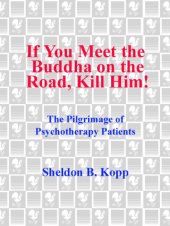 If You Meet the Buddha on the Road, Kill Him!

The Pilgrimage of Psychotherapy Patients

Sheldon B. Kopp